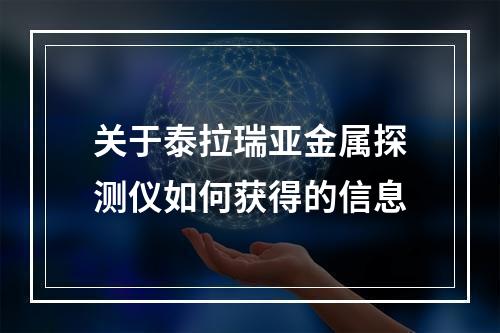 关于泰拉瑞亚金属探测仪如何获得的信息